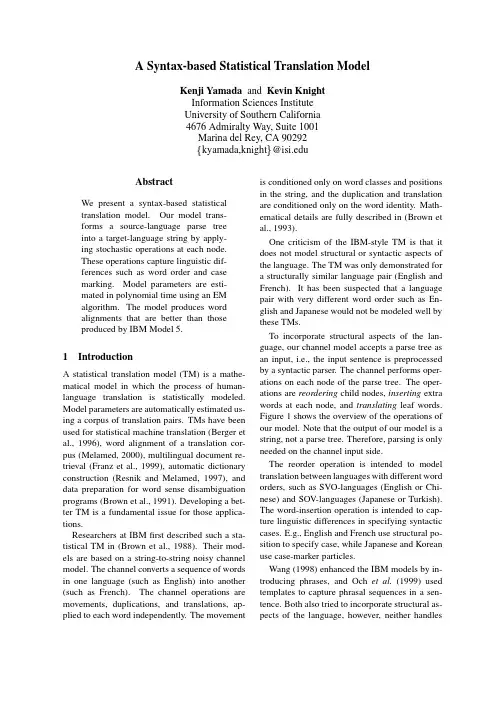 A Syntax-based Statistical Translation Model

Kenji Yamada and Kevin Knight
Information Sciences Institute
University of Southern California
4676 Admiralty Way, Suite 1001
Marina del Rey, CA 90292
{kyamada,knight}@isi.edu

Abstract

We present a syntax-based statistical translation model. Our model transforms a source-language parse tree into a target-language string by applying stochastic operations at each node. These operations capture linguistic differences such as word order and case marking. Model parameters are estimated in polynomial time using an EM algorithm. The model produces word alignments that are better than those produced by IBM Model 5.

1 Introduction

A statistical translation model (TM) is a mathematical model in which the process of human-language translation is statistically modeled. Model parameters are automatically estimated using a corpus of translation pairs. TMs have been used for statistical machine translation (Berger et al., 1996), word alignment of a translation corpus (Melamed, 2000), multilingual document retrieval (Franz et al., 1999), automatic dictionary construction (Resnik and Melamed, 1997), and data preparation for word sense disambiguation programs (Brown et al., 1991). Developing a better TM is a fundamental issue for those applications.

Researchers at IBM first described such a statistical TM in (Brown et al., 1988). Their models are based on a string-to-string noisy channel model. The channel converts a sequence of words in one language (such as English) into another (such as French). The channel operations are movements, duplications, and translations, applied to each word independently. The movement is conditioned only on word classes and positions in the string, and the duplication and translation are conditioned only on the word identity. Mathematical details are fully described in (Brown et al., 1993).

One criticism of the IBM-style TM is that it does not model structural or syntactic aspects of the language. The TM was only demonstrated for a structurally similar language pair (English and French). It has been suspected that a language pair with very different word order such as English and Japanese would not be modeled well by these TMs.

To incorporate structural aspects of the language, our channel model accepts a parse tree as an input, i.e., the input sentence is preprocessed by a syntactic parser. The channel performs operations on each node of the parse tree. The operations are reordering child nodes, inserting extra words at each node, and translating leaf words. Figure 1 shows the overview of the operations of our model. Note that the output of our model is a string, not a parse tree. Therefore, parsing is only needed on the channel input side.

The reorder operation is intended to model translation between languages with different word orders, such as SVO-languages (English or Chinese) and SOV-languages (Japanese or Turkish). The word-insertion operation is intended to capture linguistic differences in specifying syntactic cases. E.g., English and French use structural position to specify case, while Japanese and Korean use case-marker particles.

Wang (1998) enhanced the IBM models by introducing phrases, and Och et al. (1999) used templates to capture phrasal sequences in a sentence. Both also tried to incorporate structural aspects of the language, however, neither handles